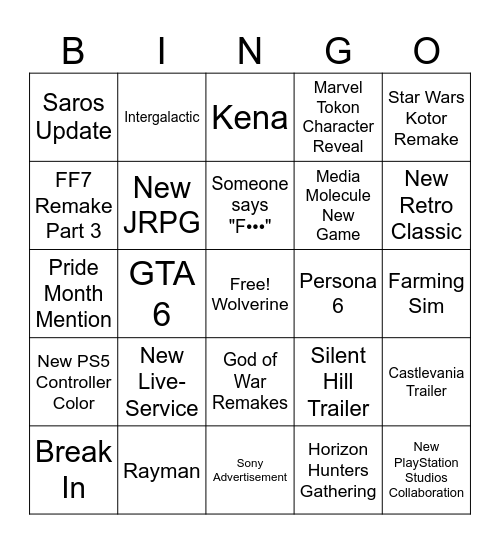 | B | I | N | G | O |
|---|---|---|---|---|
| Saros Update | Intergalactic | Kena | Marvel Tokon Character Reveal | Star Wars Kotor Remake |
| FF7 Remake Part 3 | New JRPG | Someone says "F•••" | Media Molecule New Game | New Retro Classic |
| Pride Month Mention | GTA 6 | Free! Wolverine | Persona 6 | Farming Sim |
| New PS5 Controller Color | New Live-Service | God of War Remakes | Silent Hill Trailer | Castlevania Trailer |
| Break In | Rayman | Sony Advertisement | Horizon Hunters Gathering | New PlayStation Studios Collaboration |